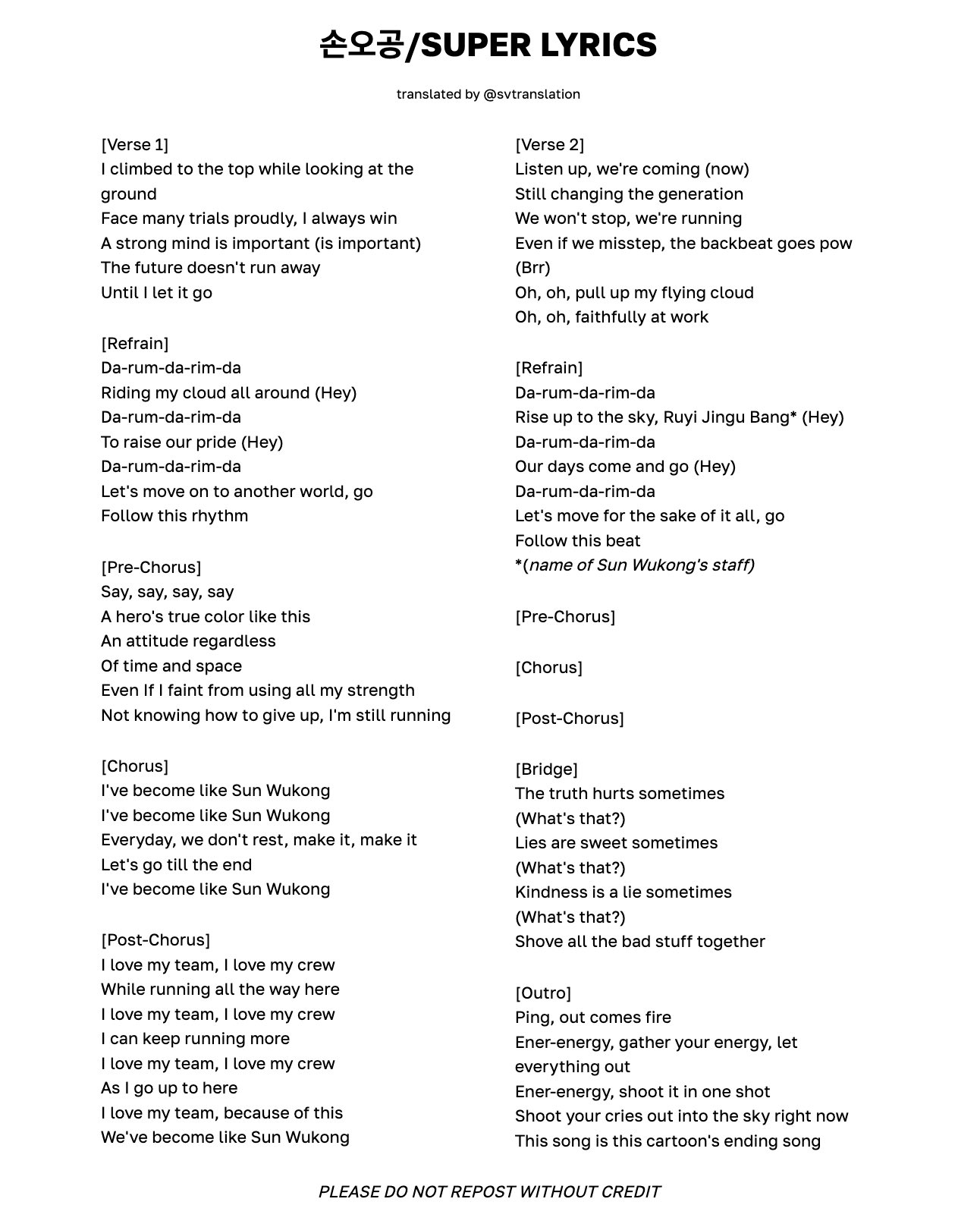 손오공/SUPER LYRICS

translated by @svtranslation

[Verse 1]
I climbed to the top while looking at the ground
Face many trials proudly, I always win
A strong mind is important (is important)
The future doesn't run away
Until I let it go

[Refrain]
Da-rum-da-rim-da
Riding my cloud all around (Hey)
Da-rum-da-rim-da
To raise our pride (Hey)
Da-rum-da-rim-da
Let's move on to another world, go
Follow this rhythm

[Pre-Chorus]
Say, say, say, say
A hero's true color like this
An attitude regardless
Of time and space
Even If I faint from using all my strength
Not knowing how to give up, I'm still running

[Chorus]
I've become like Sun Wukong
I've become like Sun Wukong
Everyday, we don't rest, make it, make it
Let's go till the end
I've become like Sun Wukong

[Post-Chorus]
I love my team, I love my crew
While running all the way here
I love my team, I love my crew
I can keep running more
I love my team, I love my crew
As I go up to here
I love my team, because of this
We've become like Sun Wukong

[Verse 2]
Listen up, we're coming (now)
Still changing the generation
We won't stop, we're running
Even if we misstep, the backbeat goes pow
(Brr)
Oh, oh, pull up my flying cloud
Oh, oh, faithfully at work

[Refrain]
Da-rum-da-rim-da
Rise up to the sky, Ruyi Jingu Bang* (Hey)
Da-rum-da-rim-da
Our days come and go (Hey)
Da-rum-da-rim-da
Let's move for the sake of it all, go
Follow this beat
*(name of Sun Wukong's staff)

[Pre-Chorus]

[Chorus]

[Post-Chorus]

[Bridge]
The truth hurts sometimes
(What's that?)
Lies are sweet sometimes
(What's that?)
Kindness is a lie sometimes
(What's that?)
Shove all the bad stuff together

[Outro]
Ping, out comes fire
Ener-energy, gather your energy, let everything out
Ener-energy, shoot it in one shot
Shoot your cries out into the sky right now
This song is this cartoon's ending song

PLEASE DO NOT REPOST WITHOUT CREDIT